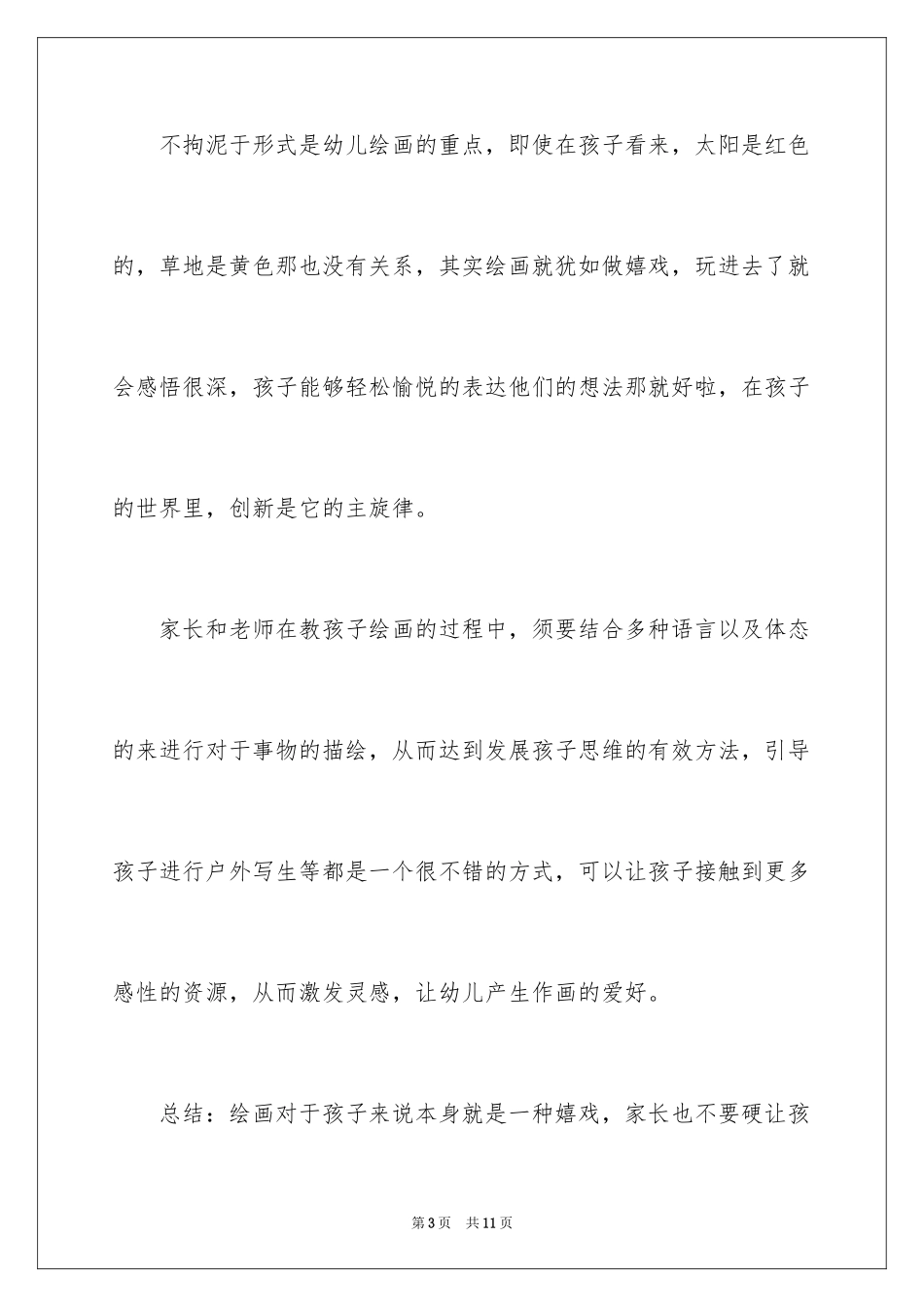 不拘泥于形式是幼儿绘画的重点，即使在孩子看来，太阳是红色的，草地是黄色那也没有关系，其实绘画就犹如做嬉戏，玩进去了就会感悟很深，孩子能够轻松愉悦的表达他们的想法那就好啦，在孩子的世界里，创新是它的主旋律。

家长和老师在教孩子绘画的过程中，须要结合多种语言以及体态的来进行对于事物的描绘，从而达到发展孩子思维的有效方法，引导孩子进行户外写生等都是一个很不错的方式，可以让孩子接触到更多感性的资源，从而激发灵感，让幼儿产生作画的爱好。

总结：绘画对于孩子来说本身就是一种嬉戏，家长也不要硬让孩

第3页　共11页